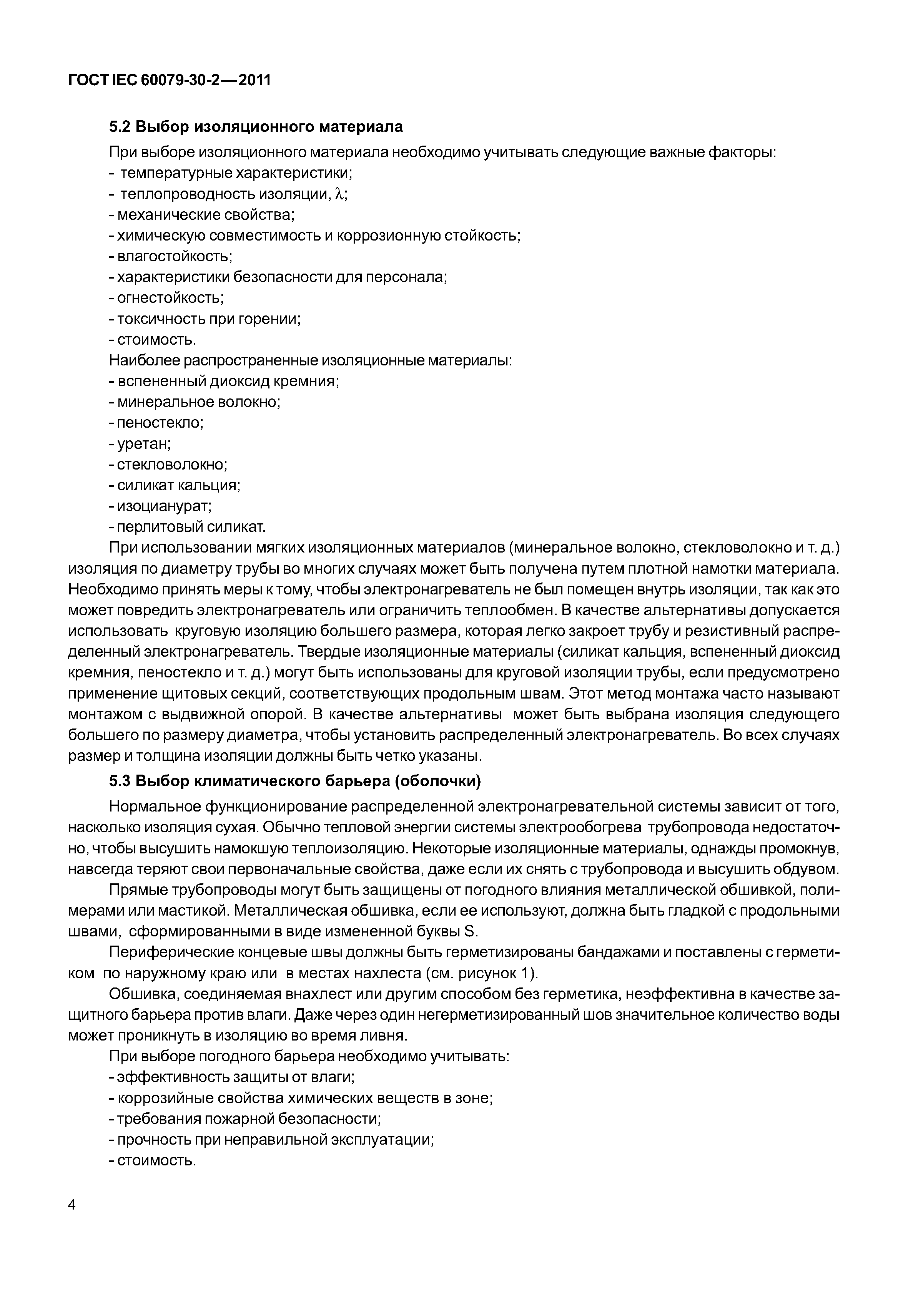 ГОСТ IEC 60079-30-2—2011

5.2 Выбор изоляционного материала

При выборе изоляционного материала необходимо учитывать следующие важные факторы:
- температурные характеристики;
- теплопроводность изоляции, $\lambda$;
- механические свойства;
- химическую совместимость и коррозионную стойкость;
- влагостойкость;
- характеристики безопасности для персонала;
- огнестойкость;
- токсичность при горении;
- стоимость.
Наиболее распространенные изоляционные материалы:
- вспененный диоксид кремния;
- минеральное волокно;
- пеностекло;
- уретан;
- стекловолокно;
- силикат кальция;
- изоцианурат;
- перлитовый силикат.

При использовании мягких изоляционных материалов (минеральное волокно, стекловолокно и т. д.) изоляция по диаметру трубы во многих случаях может быть получена путем плотной намотки материала. Необходимо принять меры к тому, чтобы электронагреватель не был помещен внутрь изоляции, так как это может повредить электронагреватель или ограничить теплообмен. В качестве альтернативы допускается использовать круговую изоляцию большего размера, которая легко закроет трубу и резистивный распределенный электронагреватель. Твердые изоляционные материалы (силикат кальция, вспененный диоксид кремния, пеностекло и т. д.) могут быть использованы для круговой изоляции трубы, если предусмотрено применение щитовых секций, соответствующих продольным швам. Этот метод монтажа часто называют монтажом с выдвижной опорой. В качестве альтернативы может быть выбрана изоляция следующего большего по размеру диаметра, чтобы установить распределенный электронагреватель. Во всех случаях размер и толщина изоляции должны быть четко указаны.

5.3 Выбор климатического барьера (оболочки)

Нормальное функционирование распределенной электронагревательной системы зависит от того, насколько изоляция сухая. Обычно тепловой энергии системы электрообогрева трубопровода недостаточно, чтобы высушить намокшую теплоизоляцию. Некоторые изоляционные материалы, однажды промокнув, навсегда теряют свои первоначальные свойства, даже если их снять с трубопровода и высушить обдувом.

Прямые трубопроводы могут быть защищены от погодного влияния металлической обшивкой, полимерами или мастикой. Металлическая обшивка, если ее используют, должна быть гладкой с продольными швами, сформированными в виде измененной буквы S.

Периферические концевые швы должны быть герметизированы бандажами и поставлены с герметиком по наружному краю или в местах нахлеста (см. рисунок 1).

Обшивка, соединяемая внахлест или другим способом без герметика, неэффективна в качестве защитного барьера против влаги. Даже через один негерметизированный шов значительное количество воды может проникнуть в изоляцию во время ливня.

При выборе погодного барьера необходимо учитывать:
- эффективность защиты от влаги;
- коррозийные свойства химических веществ в зоне;
- требования пожарной безопасности;
- прочность при неправильной эксплуатации;
- стоимость.

4